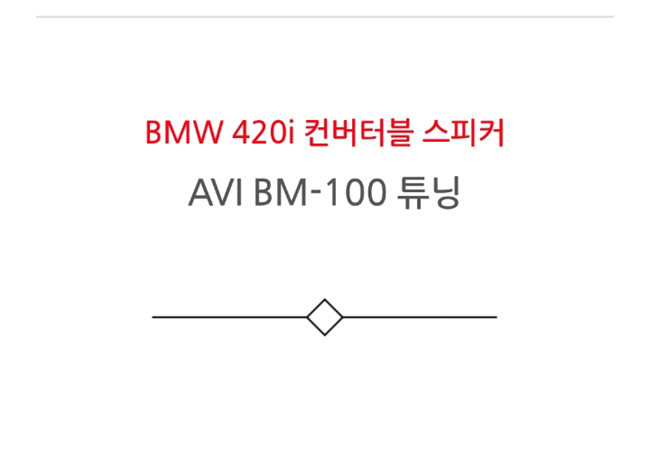 BMW 420i 컨버터블 스피커

AVI BM-100 튜닝